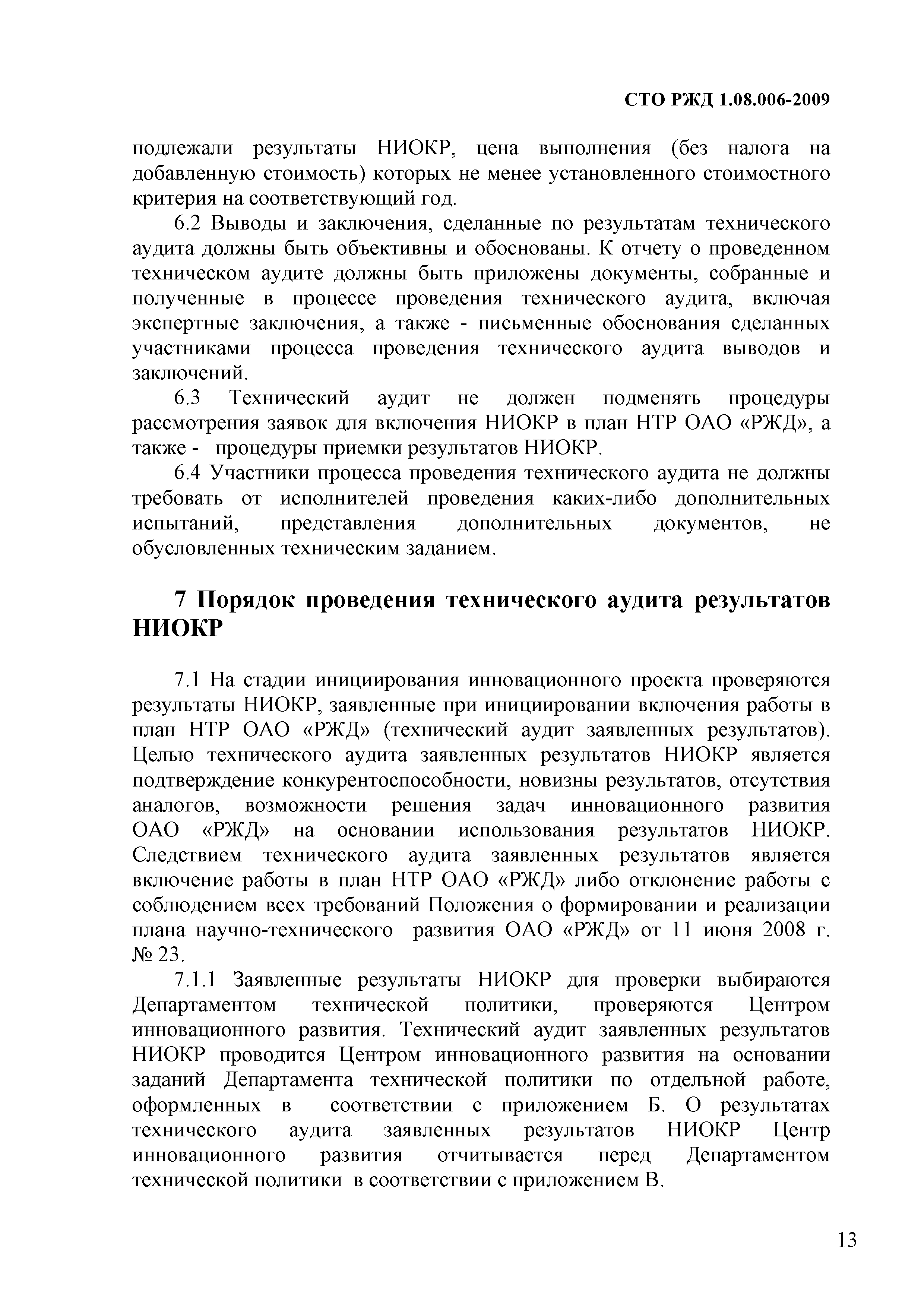 СТО РЖД 1.08.006-2009

подлежали результаты НИОКР, цена выполнения (без налога на добавленную стоимость) которых не менее установленного стоимостного критерия на соответствующий год.

6.2 Выводы и заключения, сделанные по результатам технического аудита должны быть объективны и обоснованы. К отчету о проведенном техническом аудите должны быть приложены документы, собранные и полученные в процессе проведения технического аудита, включая экспертные заключения, а также - письменные обоснования сделанных участниками процесса проведения технического аудита выводов и заключений.

6.3 Технический аудит не должен подменять процедуры рассмотрения заявок для включения НИОКР в план НТР ОАО «РЖД», а также - процедуры приемки результатов НИОКР.

6.4 Участники процесса проведения технического аудита не должны требовать от исполнителей проведения каких-либо дополнительных испытаний, представления дополнительных документов, не обусловленных техническим заданием.

7 Порядок проведения технического аудита результатов НИОКР

7.1 На стадии инициирования инновационного проекта проверяются результаты НИОКР, заявленные при инициировании включения работы в план НТР ОАО «РЖД» (технический аудит заявленных результатов). Целью технического аудита заявленных результатов НИОКР является подтверждение конкурентоспособности, новизны результатов, отсутствия аналогов, возможности решения задач инновационного развития ОАО «РЖД» на основании использования результатов НИОКР. Следствием технического аудита заявленных результатов является включение работы в план НТР ОАО «РЖД» либо отклонение работы с соблюдением всех требований Положения о формировании и реализации плана научно-технического развития ОАО «РЖД» от 11 июня 2008 г. № 23.

7.1.1 Заявленные результаты НИОКР для проверки выбираются Департаментом технической политики, проверяются Центром инновационного развития. Технический аудит заявленных результатов НИОКР проводится Центром инновационного развития на основании заданий Департамента технической политики по отдельной работе, оформленных в соответствии с приложением Б. О результатах технического аудита заявленных результатов НИОКР Центр инновационного развития отчитывается перед Департаментом технической политики в соответствии с приложением В.

13